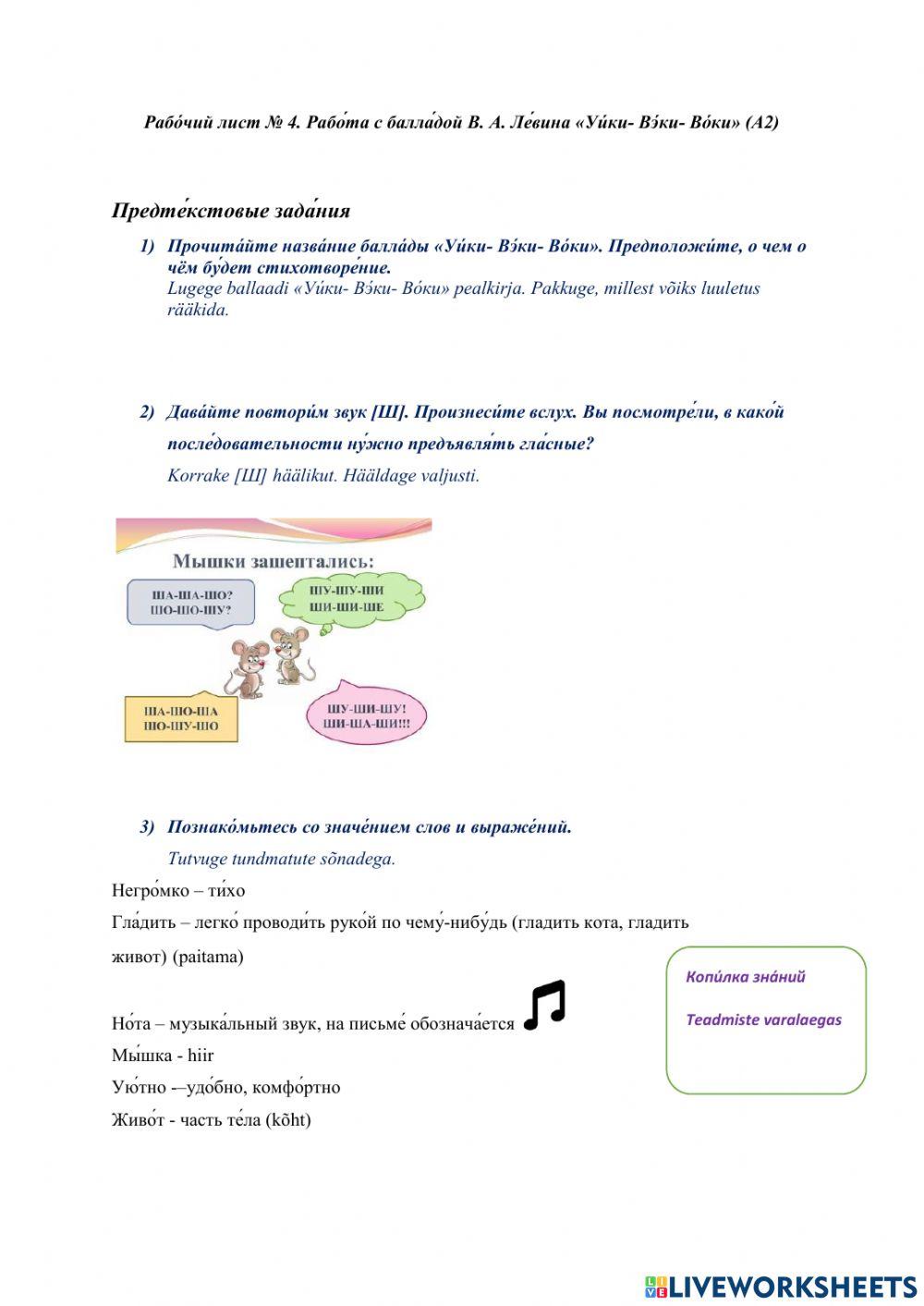 Рабо́чий лист № 4. Рабо́та с балла́дой В. А. Ле́вина «Уи́ки- Вэ́ки- Во́ки» (А2)

Предте́кстовые зада́ния

1) Прочита́йте назва́ние балла́ды «Уи́ки- Вэ́ки- Во́ки». Предположи́те, о чем о чём бу́дет стихотворе́ние.
Lugege ballaadi «Уи́ки- Вэ́ки- Во́ки» pealkirja. Pakkuge, millest võiks luuletus rääkida.

2) Дава́йте повтори́м звук [Ш]. Произнеси́те вслух. Вы посмотре́ли, в како́й после́довательности ну́жно предъявля́ть гла́сные?
Korrake [Ш] häälikut. Hääldage valjusti.

Мышки зашептались:

ША-ША-ШО? ШО-ШО-ШУ?

ШУ-ШУ-ШИ ШИ-ШИ-ШЕ

ША-ШО-ША ШО-ШУ-ШО

ШУ-ШИ-ШУ! ШИ-ША-ШИ!!!

3) Познако́мьтесь со значе́нием слов и выраже́ний.
Tutvuge tundmatute sõnadega.

Негро́мко – ти́хо

Гла́дить – легко́ проводи́ть руко́й по чему́-нибу́дь (гладить кота, гладить живот) (paitama)

Но́та – музыка́льный звук, на письме́ обознача́ется

Мы́шка - hiir

Ую́тно -–удо́бно, комфо́ртно

Живо́т - часть те́ла (kõht)

Копи́лка зна́ний

Teadmiste varalaegas

LIVEWORKSHEETS